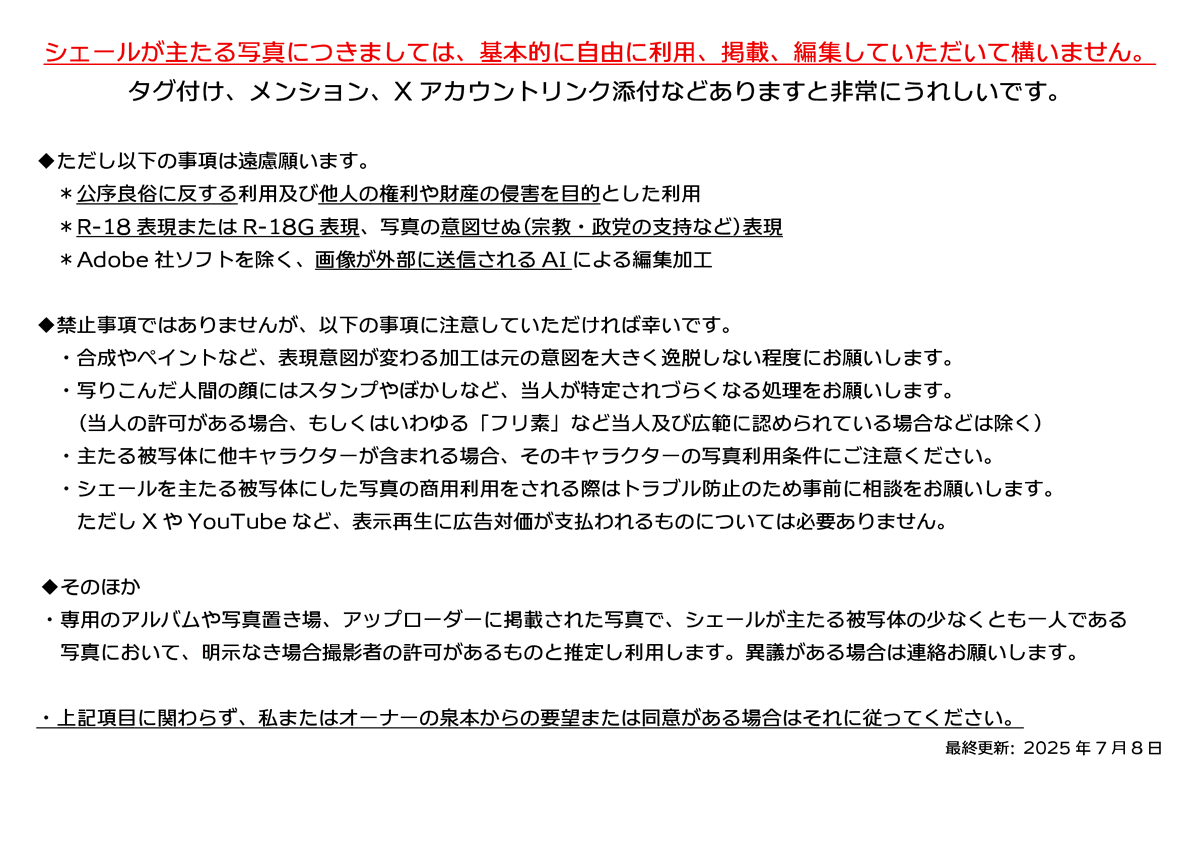 シェールが主たる写真につきましては、基本的に自由に利用、掲載、編集していただいて構いません。
タグ付け、メンション、X アカウントリンク添付などありますと非常にうれしいです。

◆ただし以下の事項は遠慮願います。
＊公序良俗に反する利用及び他人の権利や財産の侵害を目的とした利用
＊R-18 表現または R-18G 表現、写真の意図せぬ(宗教・政党の支持など)表現
＊Adobe 社ソフトを除く、画像が外部に送信される AI による編集加工

◆禁止事項ではありませんが、以下の事項に注意していただければ幸いです。
・合成やペイントなど、表現意図が変わる加工は元の意図を大きく逸脱しない程度にお願いします。
・写りこんだ人間の顔にはスタンプやぼかしなど、当人が特定されづらくなる処理をお願いします。
（当人の許可がある場合、もしくはいわゆる「フリ素」など当人及び広範に認められている場合などは除く）
・主たる被写体に他キャラクターが含まれる場合、そのキャラクターの写真利用条件にご注意ください。
・シェールを主たる被写体にした写真の商用利用をされる際はトラブル防止のため事前に相談をお願いします。
ただし X や YouTube など、表示再生に広告対価が支払われるものについては必要ありません。

◆そのほか
・専用のアルバムや写真置き場、アップローダーに掲載された写真で、シェールが主たる被写体の少なくとも一人である写真において、明示なき場合撮影者の許可があるものと推定し利用します。異議がある場合は連絡お願いします。

・上記項目に関わらず、私またはオーナーの泉本からの要望または同意がある場合はそれに従ってください。
最終更新: 2025 年 7 月 8 日